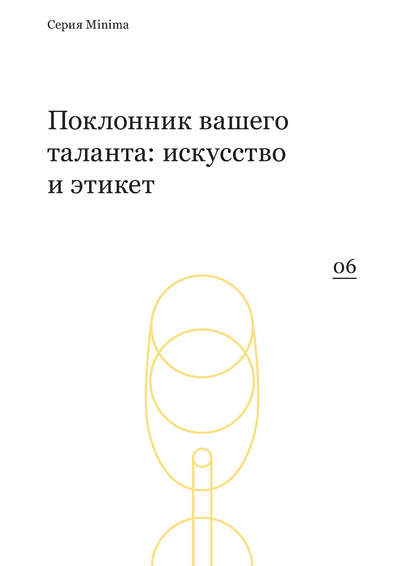 Серия Minima

Поклонник вашего таланта: искусство и этикет

06